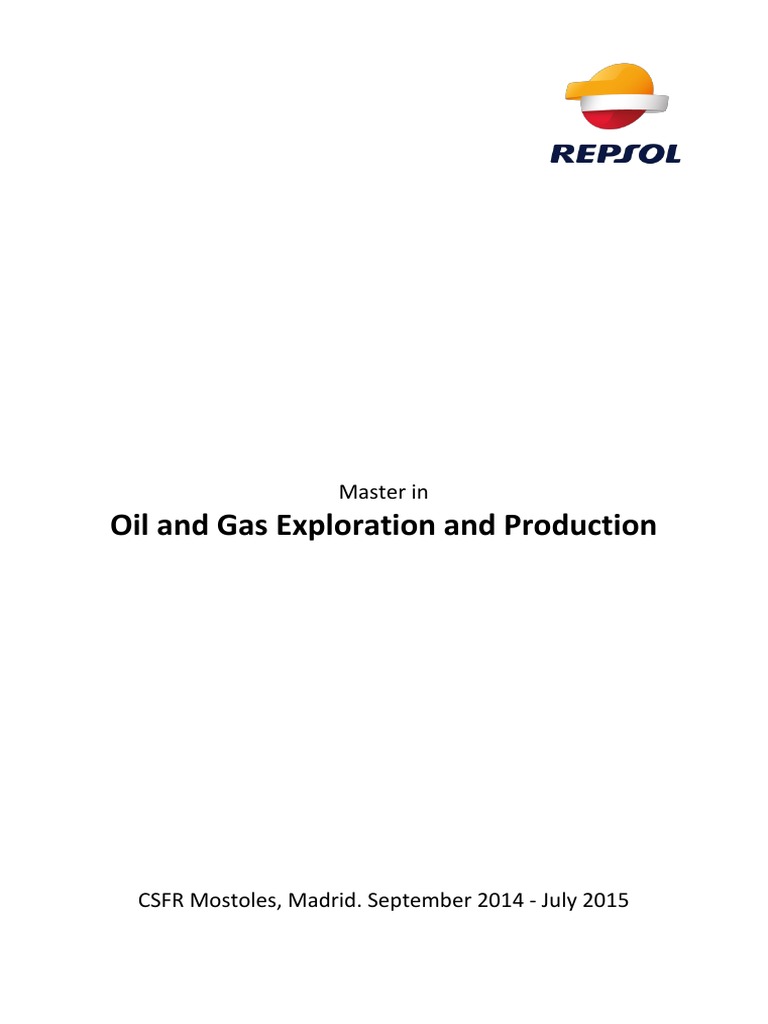 REPSOL

Master in

Oil and Gas Exploration and Production

CSFR Mostoles, Madrid. September 2014 - July 2015